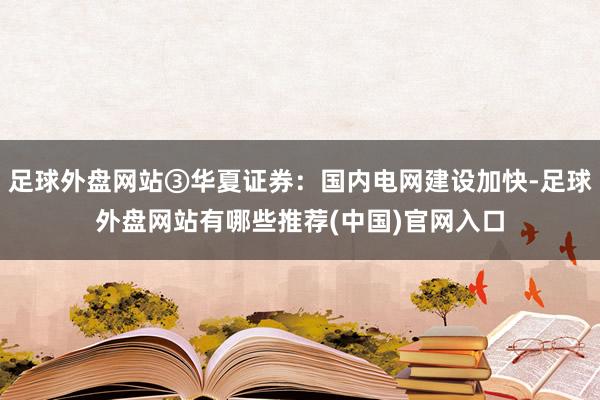 足球外盘网站③华夏证券：国内电网建设加快-足球外盘网站有哪些推荐(中国)官网入口